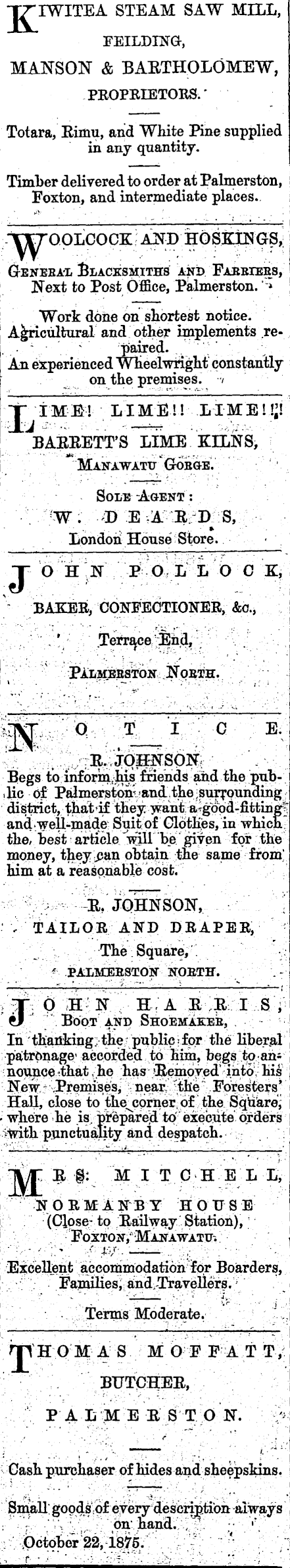 KIWITEA STEAM SAW MILL,
FEILDING,
MANSON & BARTHOLOMEW,
PROPRIETORS.

Totara, Rimu, and White Pine supplied in any quantity.

Timber delivered to order at Palmerston, Foxton, and intermediate places.

WOOLCOCK AND HOSKINGS,
GENERAL BLACKSMITHS AND FARRIERS,
Next to Post Office, Palmerston.

Work done on shortest notice.
Agricultural and other implements repaired.
An experienced Wheelwright constantly on the premises.

LIME! LIME!! LIME!!!
BARRETT'S LIME KILNS,
MANAWATU GORGE.

SOLE AGENT:
W. DEARDS,
London House Store.

JOHN POLLOCK,
BAKER, CONFECTIONER, &c.,
Terrace End,
PALMERSTON NORTH.

NOTICE.
R. JOHNSON
Begs to inform his friends and the public of Palmerston and the surrounding district, that if they want a good-fitting and well-made Suit of Clothes, in which the best article will be given for the money, they can obtain the same from him at a reasonable cost.

R. JOHNSON,
TAILOR AND DRAPER,
The Square,
PALMERSTON NORTH.

JOHN HARRIS,
BOOT AND SHOEMAKER,
In thanking the public for the liberal patronage accorded to him, begs to announce that he has Removed into his New Premises, near the Foresters' Hall, close to the corner of the Square, where he is prepared to execute orders with punctuality and despatch.

MRS. MITCHELL,
NORMANBY HOUSE
(Close to Railway Station),
FOXTON, MANAWATU.

Excellent accommodation for Boarders, Families, and Travellers.

Terms Moderate.

THOMAS MOFFATT,
BUTCHER,
PALMERSTON.

Cash purchaser of hides and sheepskins.

Small goods of every description always on hand.
October 22, 1875.